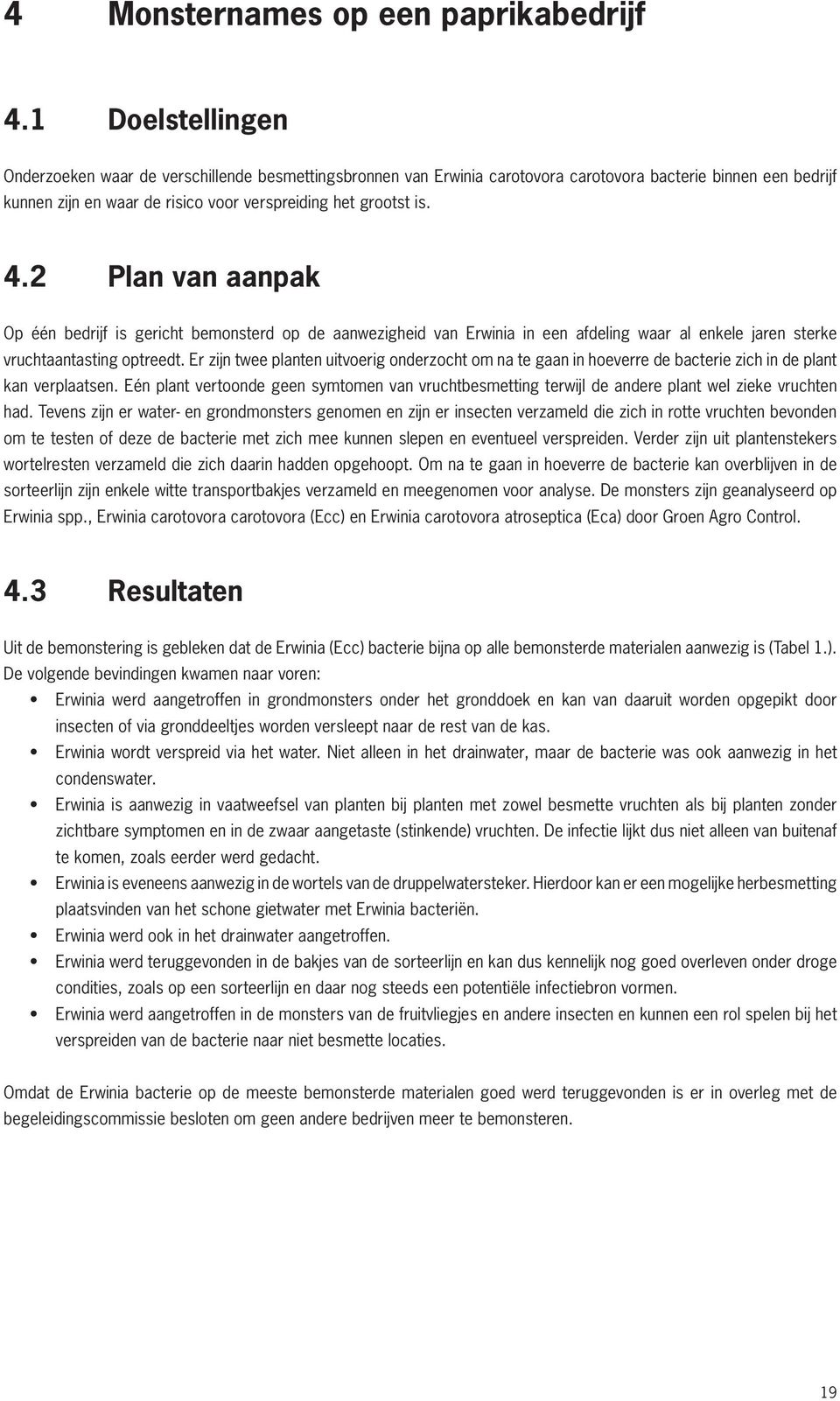 4 Monsternames op een paprikabedrijf

4.1 Doelstellingen

Onderzoeken waar de verschillende besmettingsbronnen van Erwinia carotovora carotovora bacterie binnen een bedrijf kunnen zijn en waar de risico voor verspreiding het grootst is.

4.2 Plan van aanpak

Op één bedrijf is gericht bemonsterd op de aanwezigheid van Erwinia in een afdeling waar al enkele jaren sterke vruchtaantasting optreedt. Er zijn twee planten uitvoerig onderzocht om na te gaan in hoeverre de bacterie zich in de plant kan verplaatsen. Eén plant vertoonde geen symtomen van vruchtbesmetting terwijl de andere plant wel zieke vruchten had. Tevens zijn er water- en grondmonsters genomen en zijn er insecten verzameld die zich in rotte vruchten bevonden om te testen of deze de bacterie met zich mee kunnen slepen en eventueel verspreiden. Verder zijn uit plantenstekers wortelresten verzameld die zich daarin hadden opgehoopt. Om na te gaan in hoeverre de bacterie kan overblijven in de sorteerlijn zijn enkele witte transportbakjes verzameld en meegenomen voor analyse. De monsters zijn geanalyseerd op Erwinia spp., Erwinia carotovora carotovora (Ecc) en Erwinia carotovora atroseptica (Eca) door Groen Agro Control.

4.3 Resultaten

Uit de bemonstering is gebleken dat de Erwinia (Ecc) bacterie bijna op alle bemonsterde materialen aanwezig is (Tabel 1.). De volgende bevindingen kwamen naar voren:
• Erwinia werd aangetroffen in grondmonsters onder het gronddoek en kan van daaruit worden opgepikt door insecten of via gronddeeltjes worden versleept naar de rest van de kas.
• Erwinia wordt verspreid via het water. Niet alleen in het drainwater, maar de bacterie was ook aanwezig in het condenswater.
• Erwinia is aanwezig in vaatweefsel van planten bij planten met zowel besmette vruchten als bij planten zonder zichtbare symptomen en in de zwaar aangetaste (stinkende) vruchten. De infectie lijkt dus niet alleen van buitenaf te komen, zoals eerder werd gedacht.
• Erwinia is eveneens aanwezig in de wortels van de druppelwatersteker. Hierdoor kan er een mogelijke herbesmetting plaatsvinden van het schone gietwater met Erwinia bacteriën.
• Erwinia werd ook in het drainwater aangetroffen.
• Erwinia werd teruggevonden in de bakjes van de sorteerlijn en kan dus kennelijk nog goed overleven onder droge condities, zoals op een sorteerlijn en daar nog steeds een potentiële infectiebron vormen.
• Erwinia werd aangetroffen in de monsters van de fruitvliegjes en andere insecten en kunnen een rol spelen bij het verspreiden van de bacterie naar niet besmette locaties.

Omdat de Erwinia bacterie op de meeste bemonsterde materialen goed werd teruggevonden is er in overleg met de begeleidingscommissie besloten om geen andere bedrijven meer te bemonsteren.

19